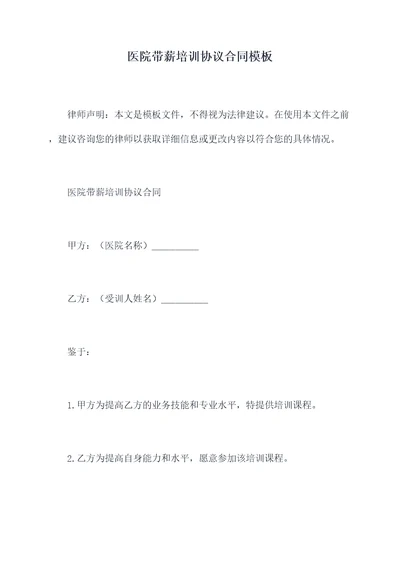 医院带薪培训协议合同模板

律师声明：本文是模板文件，不得视为法律建议。在使用本文件之前，建议咨询您的律师以获取详细信息或更改内容以符合您的具体情况。

医院带薪培训协议合同

甲方：（医院名称）__________

乙方：（受训人姓名）__________

鉴于：

1.甲方为提高乙方的业务技能和专业水平，特提供培训课程。

2.乙方为提高自身能力和水平，愿意参加该培训课程。